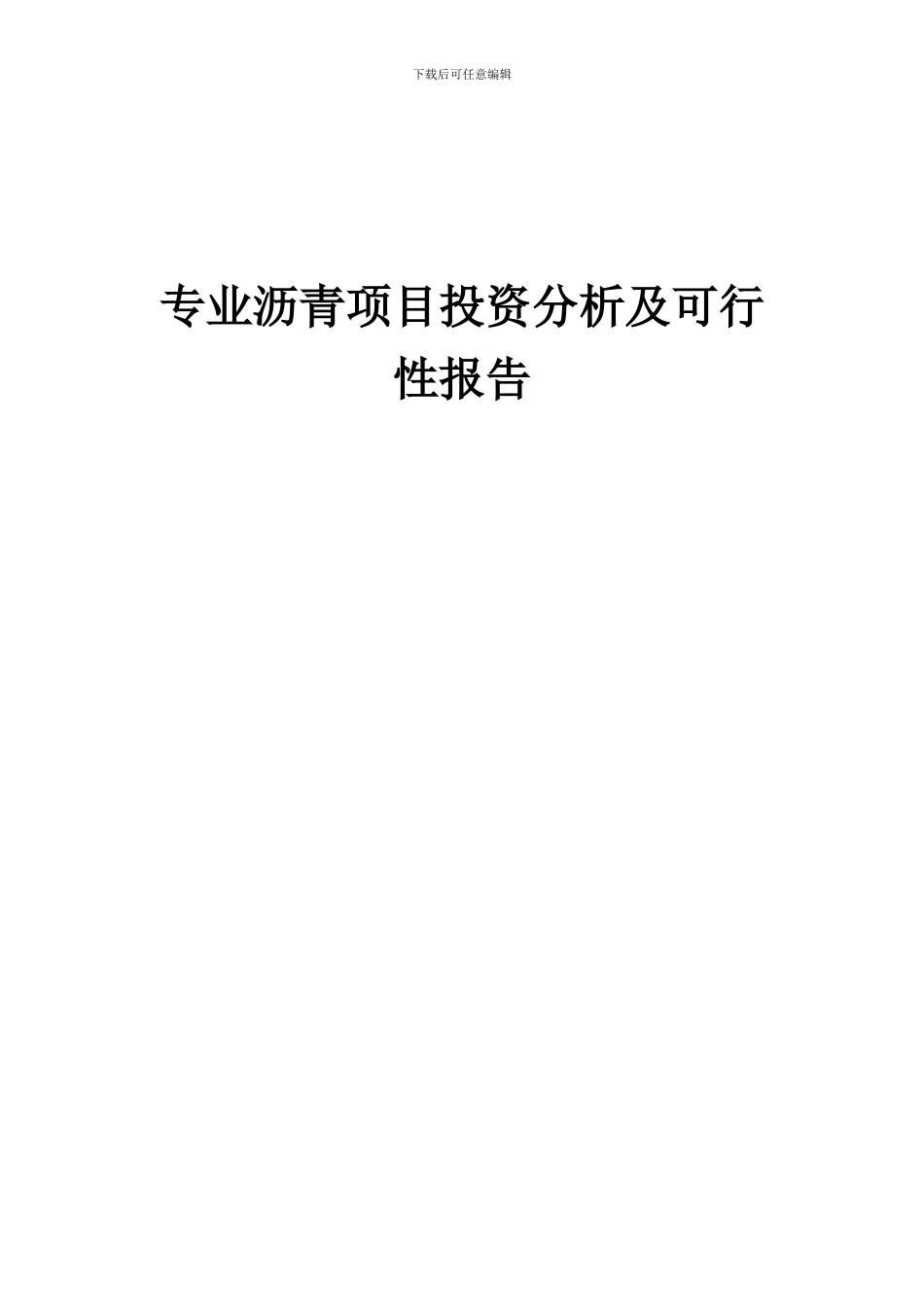 下载后可任意编辑

专业沥青项目投资分析及可行性报告